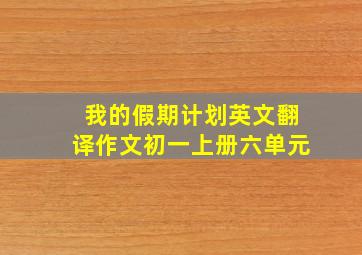 我的假期计划英文翻译作文初一上册六单元